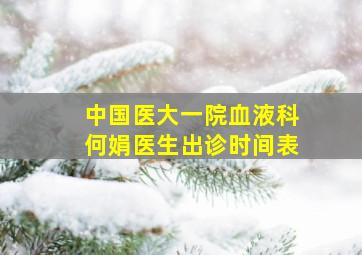 中国医大一院血液科
何娟医生出诊时间表